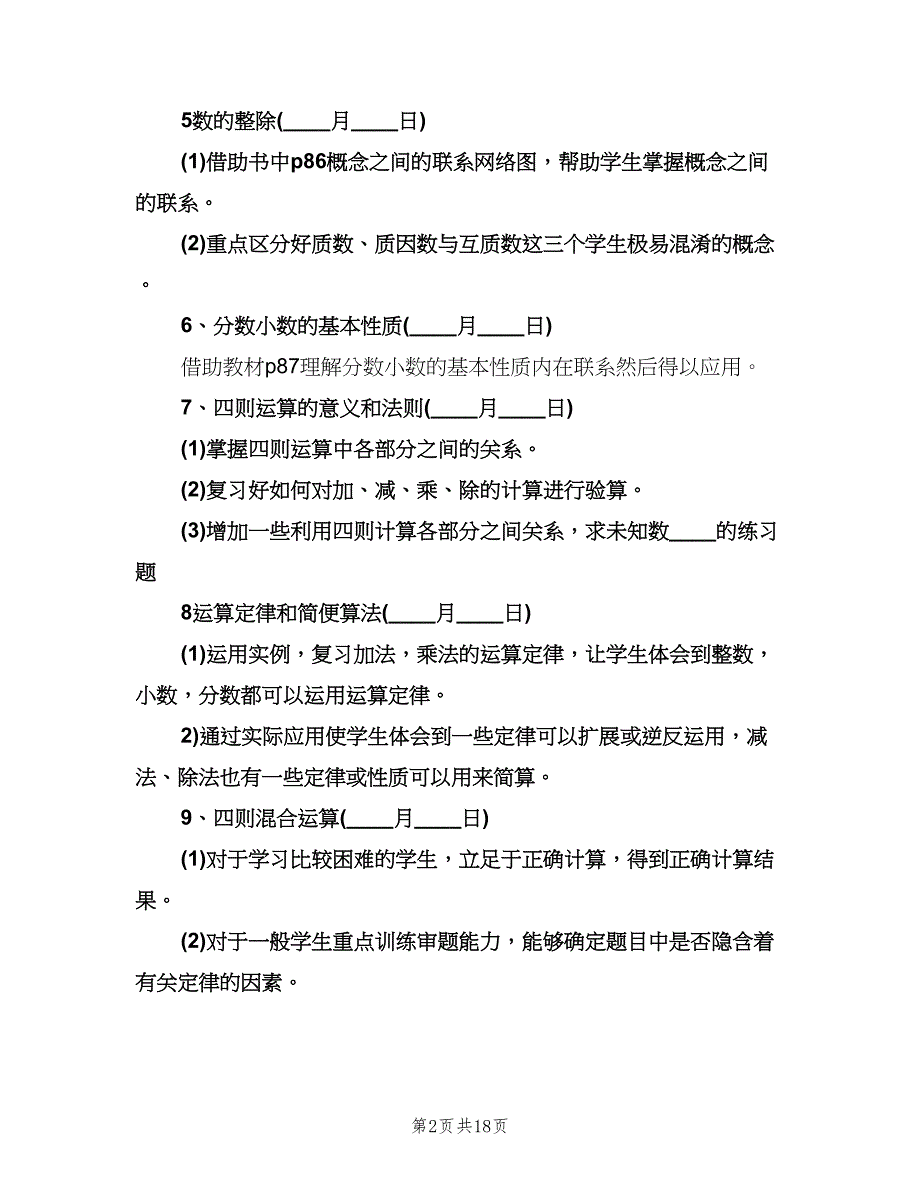 5数的整除(____月____日)

(1)借助书中p86概念之间的联系网络图，帮助学生掌握概念之间的联系。

(2)重点区分好质数、质因数与互质数这三个学生极易混淆的概念。

6、分数小数的基本性质(____月____日)

借助教材p87理解分数小数的基本性质内在联系然后得以应用。

7、四则运算的意义和法则(____月____日)

(1)掌握四则运算中各部分之间的关系。

(2)复习好如何对加、减、乘、除的计算进行验算。

(3)增加一些利用四则计算各部分之间关系，求未知数____的练习题

8运算定律和简便算法(____月____日)

(1)运用实例，复习加法，乘法的运算定律，让学生体会到整数，小数，分数都可以运用运算定律。

2)通过实际应用使学生体会到一些定律可以扩展或逆反运用，减法、除法也有一些定律或性质可以用来简算。

9、四则混合运算(____月____日)

(1)对于学习比较困难的学生，立足于正确计算，得到正确计算结果。

(2)对于一般学生重点训练审题能力，能够确定题目中是否隐含着有关定律的因素。

第2页 共18页